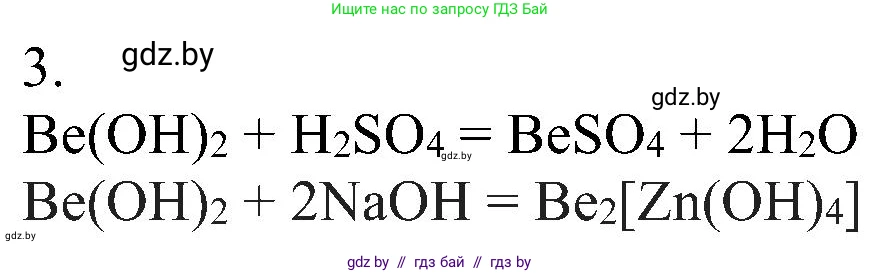 Ищите нас по запросу ГДЗ Бай

3. gdz.by

gdz.by

$Be(OH)_2 + H_2SO_4 = BeSO_4 + 2H_2O$ gdz.by

$Be(OH)_2 + 2NaOH = Be_2[Zn(OH)_4]$

gdz.by

gdz by // гдз бай // гдз by